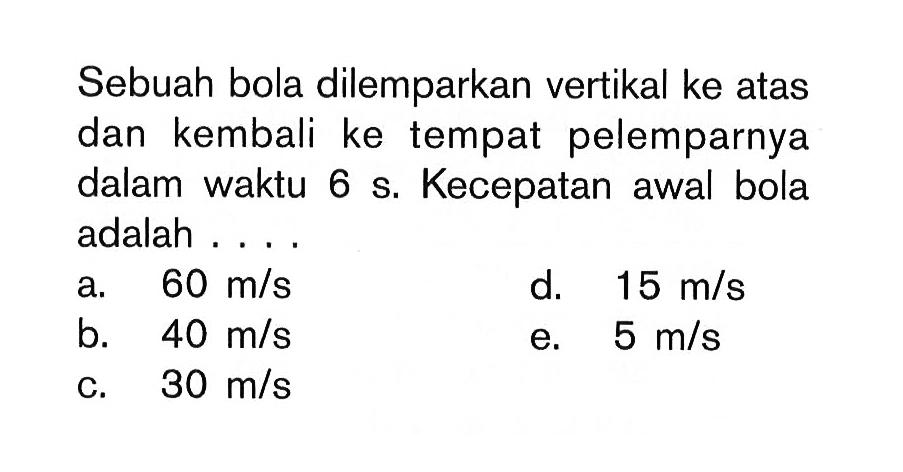 Sebuah bola dilemparkan vertikal ke atas dan kembali ke tempat pelemparnya dalam waktu 6 s. Kecepatan awal bola adalah . . . .

a. 60 m/s
b. 40 m/s
c. 30 m/s
d. 15 m/s
e. 5 m/s